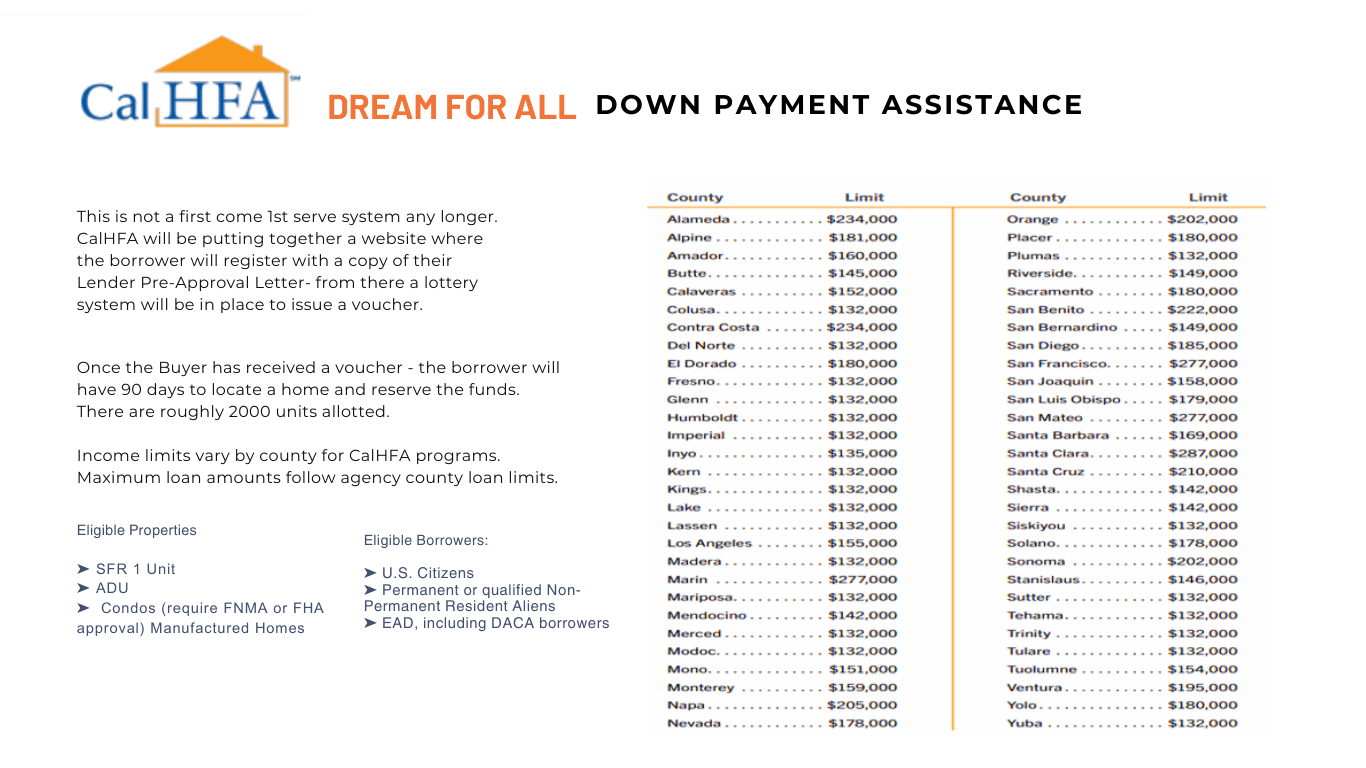 CalHFA℠

DREAM FOR ALL DOWN PAYMENT ASSISTANCE

This is not a first come 1st serve system any longer. CalHFA will be putting together a website where the borrower will register with a copy of their Lender Pre-Approval Letter- from there a lottery system will be in place to issue a voucher.

Once the Buyer has received a voucher - the borrower will have 90 days to locate a home and reserve the funds. There are roughly 2000 units allotted.

Income limits vary by county for CalHFA programs. Maximum loan amounts follow agency county loan limits.

Eligible Properties

➤ SFR 1 Unit
➤ ADU
➤ Condos (require FNMA or FHA approval) Manufactured Homes

Eligible Borrowers:

➤ U.S. Citizens
➤ Permanent or qualified Non-Permanent Resident Aliens
➤ EAD, including DACA borrowers

| County | Limit |
|---|---|
| Alameda | $234,000 |
| Alpine | $181,000 |
| Amador | $160,000 |
| Butte | $145,000 |
| Calaveras | $152,000 |
| Colusa | $132,000 |
| Contra Costa | $234,000 |
| Del Norte | $132,000 |
| El Dorado | $180,000 |
| Fresno | $132,000 |
| Glenn | $132,000 |
| Humboldt | $132,000 |
| Imperial | $132,000 |
| Inyo | $135,000 |
| Kern | $132,000 |
| Kings | $132,000 |
| Lake | $132,000 |
| Lassen | $132,000 |
| Los Angeles | $155,000 |
| Madera | $132,000 |
| Marin | $277,000 |
| Mariposa | $132,000 |
| Mendocino | $142,000 |
| Merced | $132,000 |
| Modoc | $132,000 |
| Mono | $151,000 |
| Monterey | $159,000 |
| Napa | $205,000 |
| Nevada | $178,000 |

| County | Limit |
|---|---|
| Orange | $202,000 |
| Placer | $180,000 |
| Plumas | $132,000 |
| Riverside | $149,000 |
| Sacramento | $180,000 |
| San Benito | $222,000 |
| San Bernardino | $149,000 |
| San Diego | $185,000 |
| San Francisco | $277,000 |
| San Joaquin | $158,000 |
| San Luis Obispo | $179,000 |
| San Mateo | $277,000 |
| Santa Barbara | $169,000 |
| Santa Clara | $287,000 |
| Santa Cruz | $210,000 |
| Shasta | $142,000 |
| Sierra | $142,000 |
| Siskiyou | $132,000 |
| Solano | $178,000 |
| Sonoma | $202,000 |
| Stanislaus | $146,000 |
| Sutter | $132,000 |
| Tehama | $132,000 |
| Trinity | $132,000 |
| Tulare | $132,000 |
| Tuolumne | $154,000 |
| Ventura | $195,000 |
| Yolo | $180,000 |
| Yuba | $132,000 |